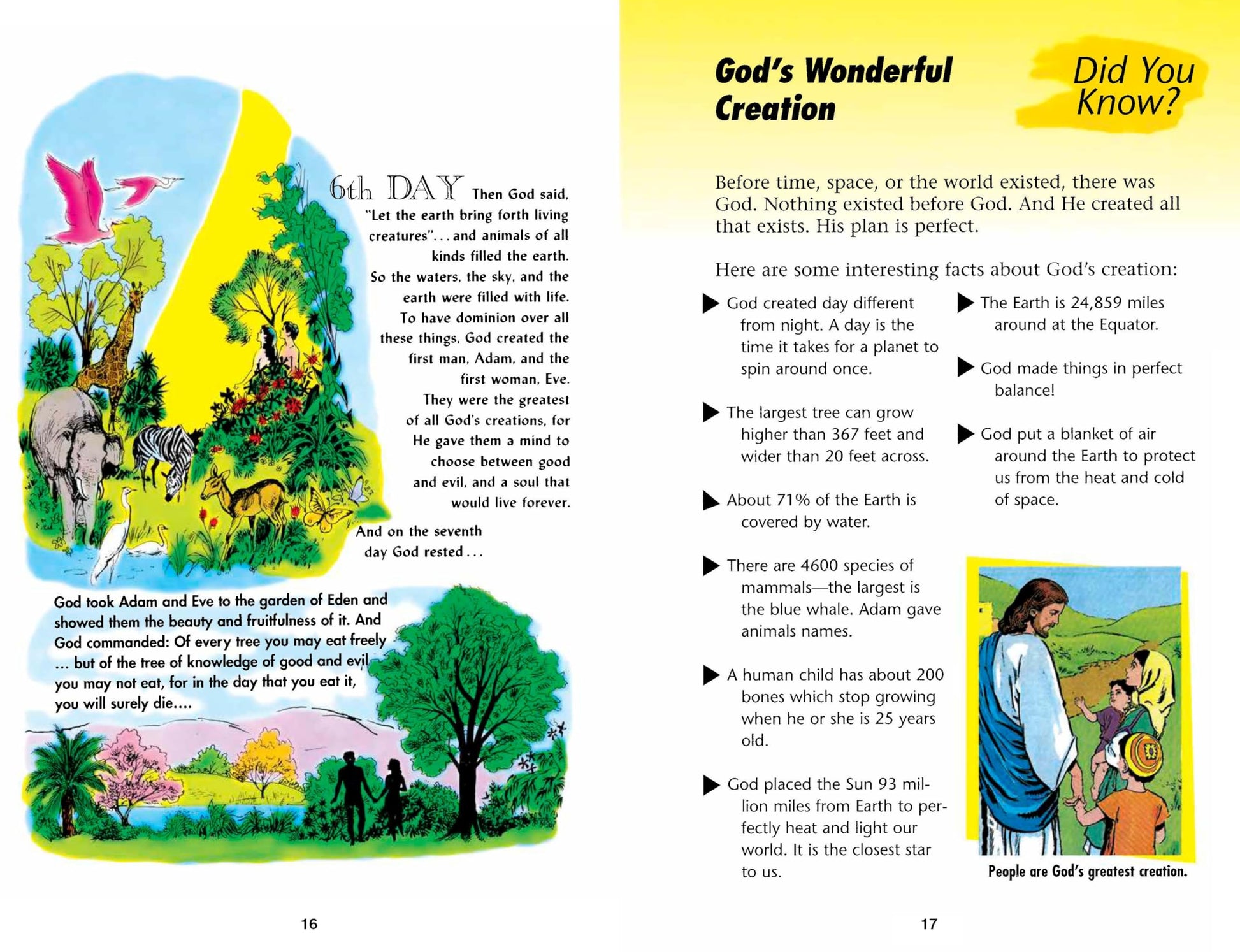 6th DAY Then God said, "Let the earth bring forth living creatures"... and animals of all kinds filled the earth. So the waters, the sky, and the earth were filled with life. To have dominion over all these things, God created the first man, Adam, and the first woman, Eve. They were the greatest of all God's creations, for He gave them a mind to choose between good and evil, and a soul that would live forever.

And on the seventh day God rested...

God took Adam and Eve to the garden of Eden and showed them the beauty and fruitfulness of it. And God commanded: Of every tree you may eat freely ... but of the tree of knowledge of good and evil you may not eat, for in the day that you eat it, you will surely die....

16

God's Wonderful Creation

Did You Know?

Before time, space, or the world existed, there was God. Nothing existed before God. And He created all that exists. His plan is perfect.

Here are some interesting facts about God's creation:

▶ God created day different from night. A day is the time it takes for a planet to spin around once.

▶ The largest tree can grow higher than 367 feet and wider than 20 feet across.

▶ About 71% of the Earth is covered by water.

▶ There are 4600 species of mammals—the largest is the blue whale. Adam gave animals names.

▶ A human child has about 200 bones which stop growing when he or she is 25 years old.

▶ God placed the Sun 93 million miles from Earth to perfectly heat and light our world. It is the closest star to us.

▶ The Earth is 24,859 miles around at the Equator.

▶ God made things in perfect balance!

▶ God put a blanket of air around the Earth to protect us from the heat and cold of space.

People are God's greatest creation.

17